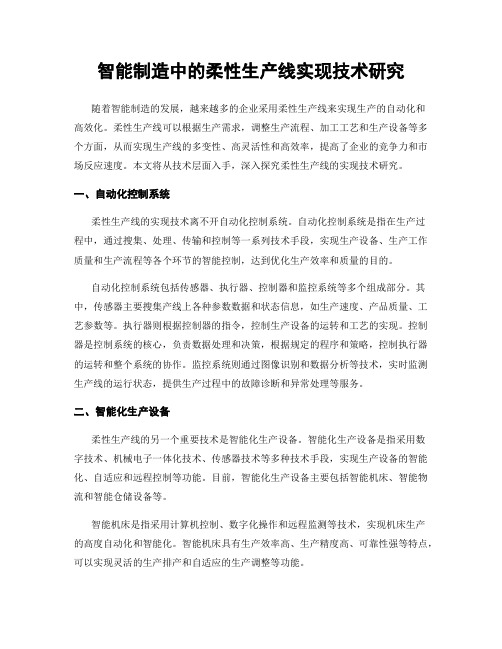 智能制造中的柔性生产线实现技术研究

随着智能制造的发展，越来越多的企业采用柔性生产线来实现生产的自动化和高效化。柔性生产线可以根据生产需求，调整生产流程、加工工艺和生产设备等多个方面，从而实现生产线的多变性、高灵活性和高效率，提高了企业的竞争力和市场反应速度。本文将从技术层面入手，深入探究柔性生产线的实现技术研究。

一、自动化控制系统

柔性生产线的实现技术离不开自动化控制系统。自动化控制系统是指在生产过程中，通过搜集、处理、传输和控制等一系列技术手段，实现生产设备、生产工作质量和生产流程等各个环节的智能控制，达到优化生产效率和质量的目的。

自动化控制系统包括传感器、执行器、控制器和监控系统等多个组成部分。其中，传感器主要搜集产线上各种参数数据和状态信息，如生产速度、产品质量、工艺参数等。执行器则根据控制器的指令，控制生产设备的运转和工艺的实现。控制器是控制系统的核心，负责数据处理和决策，根据规定的程序和策略，控制执行器的运转和整个系统的协作。监控系统则通过图像识别和数据分析等技术，实时监测生产线的运行状态，提供生产过程中的故障诊断和异常处理等服务。

二、智能化生产设备

柔性生产线的另一个重要技术是智能化生产设备。智能化生产设备是指采用数字技术、机械电子一体化技术、传感器技术等多种技术手段，实现生产设备的智能化、自适应和远程控制等功能。目前，智能化生产设备主要包括智能机床、智能物流和智能仓储设备等。

智能机床是指采用计算机控制、数字化操作和远程监测等技术，实现机床生产的高度自动化和智能化。智能机床具有生产效率高、生产精度高、可靠性强等特点，可以实现灵活的生产排产和自适应的生产调整等功能。